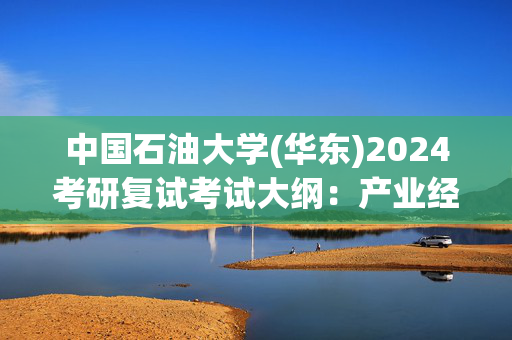 中国石油大学(华东)2024考研复试考试大纲：产业经